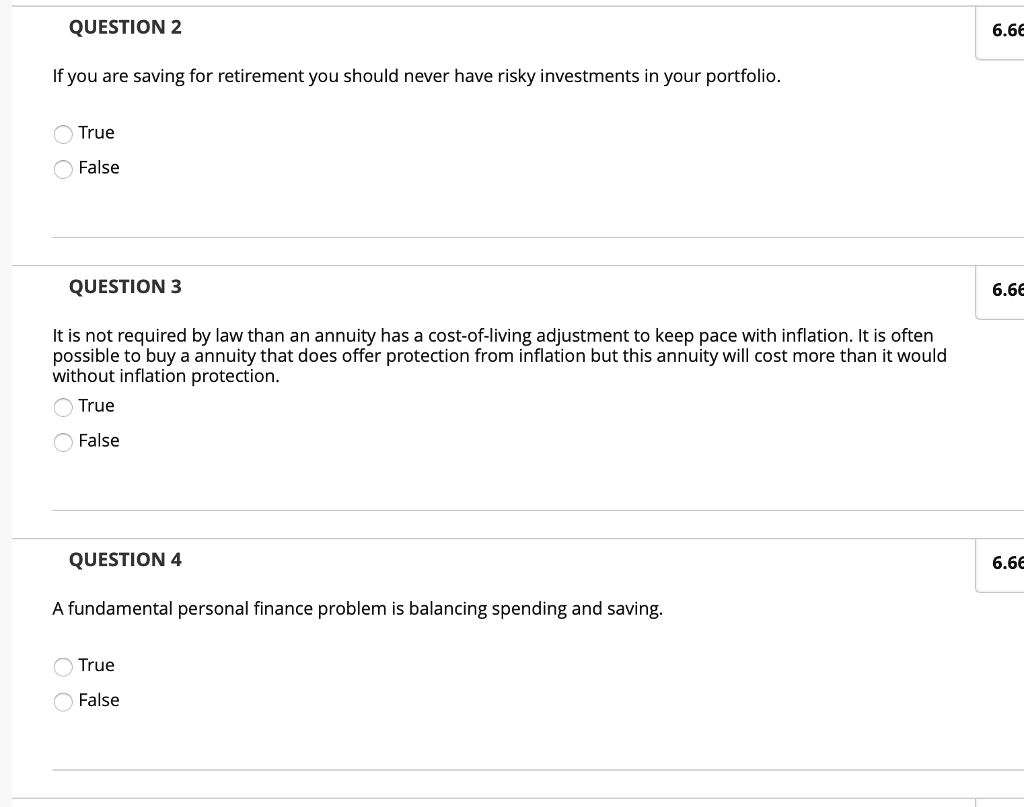 QUESTION 2

6.66

If you are saving for retirement you should never have risky investments in your portfolio.

True

False

QUESTION 3

6.66

It is not required by law than an annuity has a cost-of-living adjustment to keep pace with inflation. It is often possible to buy a annuity that does offer protection from inflation but this annuity will cost more than it would without inflation protection.

True

False

QUESTION 4

6.66

A fundamental personal finance problem is balancing spending and saving.

True

False